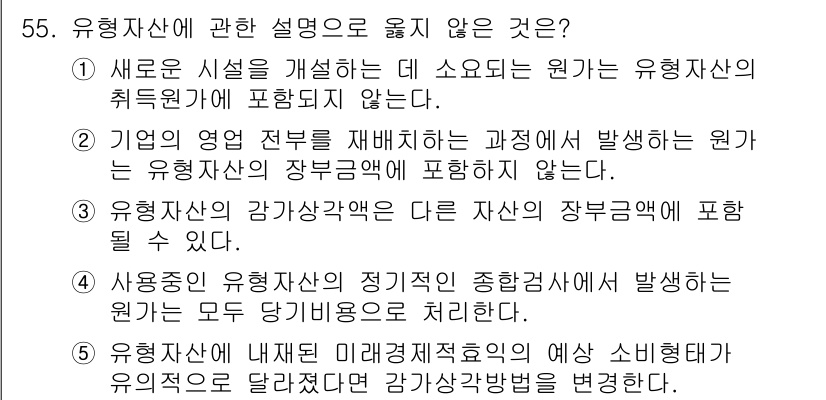 55. 유형자산에 관한 설명으로 옳지 않은 것은?

① 새로운 시설을 개설하는 데 소요되는 원가는 유형자산의 취득원가에 포함되지 않는다.

② 기업의 영업 전부를 재배치하는 과정에서 발생하는 원가는 유형자산의 장부금액에 포함하지 않는다.

③ 유형자산의 감가상각액은 다른 자산의 장부금액에 포함될 수 있다.

④ 사용중인 유형자산의 정기적인 종합검사에서 발생하는 원가는 모두 당기비용으로 처리한다.

⑤ 유형자산에 내재된 미래경제적효익의 예상 소비형태가 유의적으로 달라졌다면 감가상각방법을 변경한다.